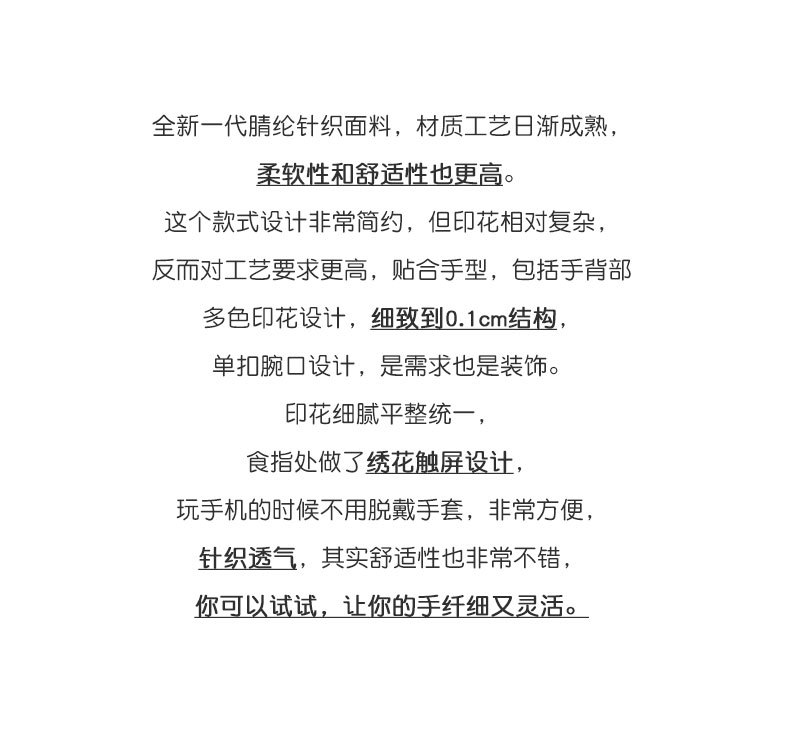 全新一代腈纶针织面料，材质工艺日渐成熟，
柔软性和舒适性也更高。
这个款式设计非常简约，但印花相对复杂，
反而对工艺要求更高，贴合手型，包括手背部
多色印花设计，细致到0.1cm结构，
单扣腕口设计，是需求也是装饰。
印花细腻平整统一，
食指处做了绣花触屏设计，
玩手机的时候不用脱戴手套，非常方便，
针织透气，其实舒适性也非常不错，
你可以试试，让你的手纤细又灵活。